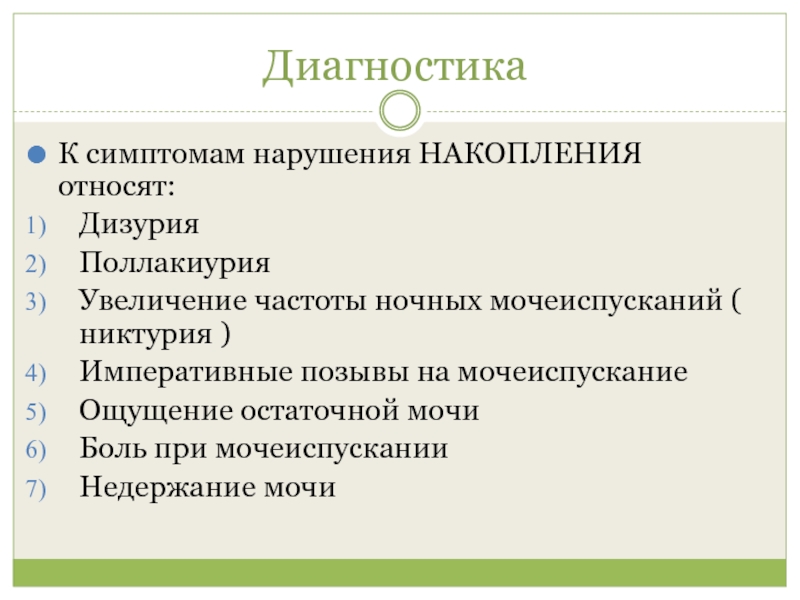 Диагностика

К симптомам нарушения НАКОПЛЕНИЯ относят:

1) Дизурия
2) Поллакиурия
3) Увеличение частоты ночных мочеиспусканий ( никтурия )
4) Императивные позывы на мочеиспускание
5) Ощущение остаточной мочи
6) Боль при мочеиспускании
7) Недержание мочи